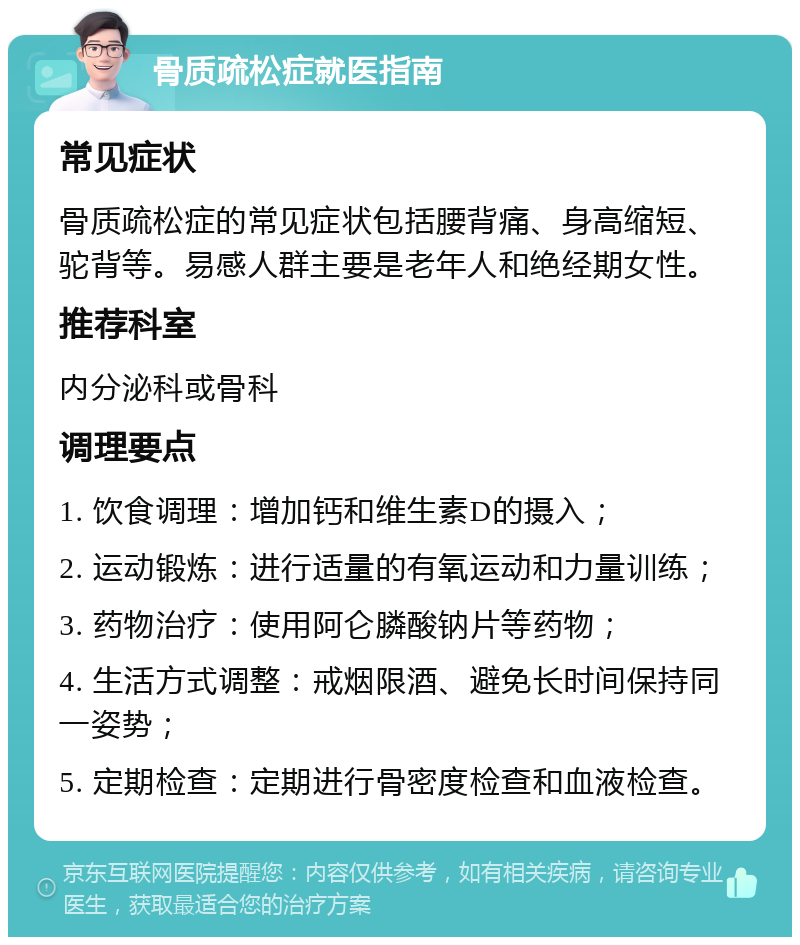 骨质疏松症就医指南

常见症状

骨质疏松症的常见症状包括腰背痛、身高缩短、驼背等。易感人群主要是老年人和绝经期女性。

推荐科室

内分泌科或骨科

调理要点

1. 饮食调理：增加钙和维生素D的摄入；

2. 运动锻炼：进行适量的有氧运动和力量训练；

3. 药物治疗：使用阿仑膦酸钠片等药物；

4. 生活方式调整：戒烟限酒、避免长时间保持同一姿势；

5. 定期检查：定期进行骨密度检查和血液检查。

京东互联网医院提醒您：内容仅供参考，如有相关疾病，请咨询专业医生，获取最适合您的治疗方案